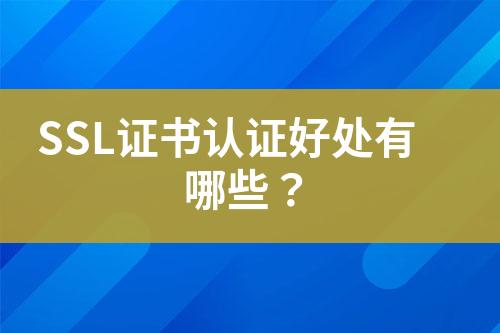 SSL证书认证好处有哪些？